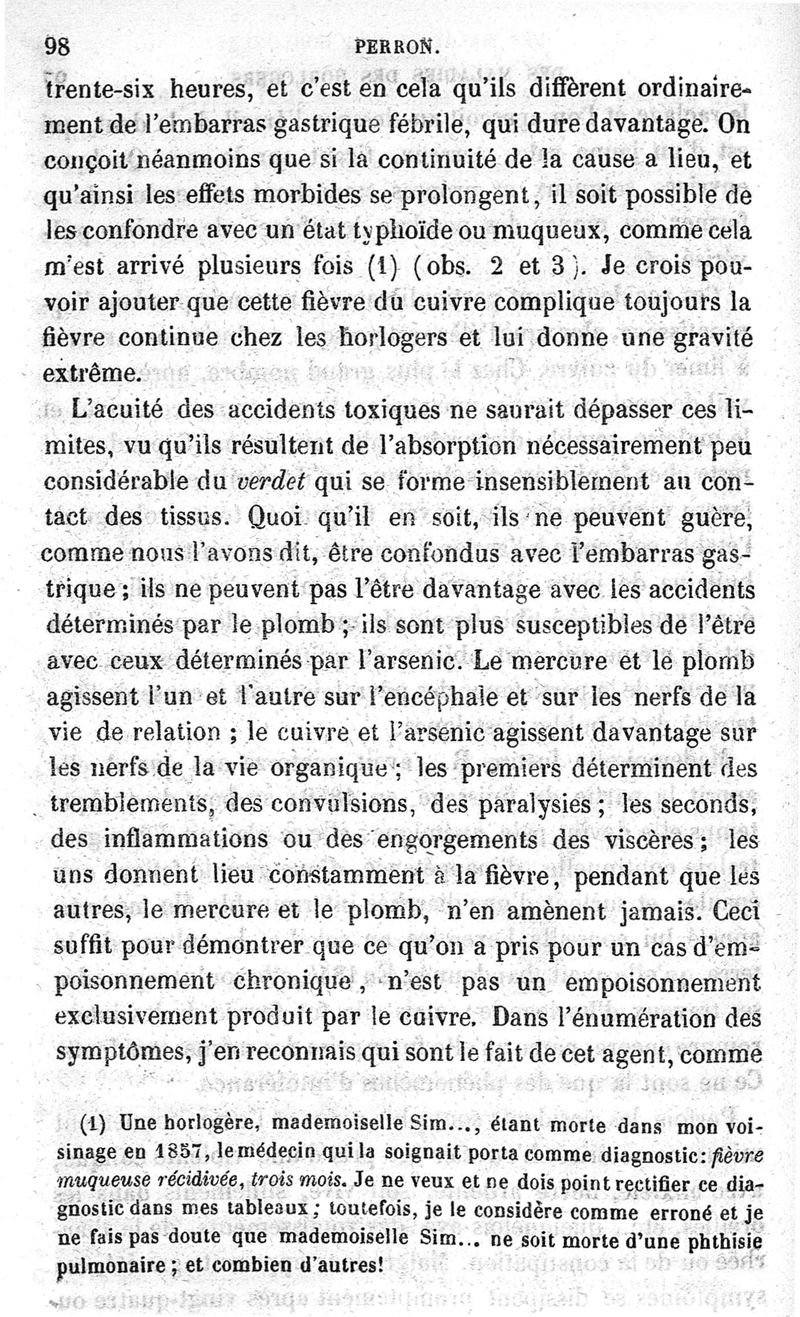 98 PERRON.

trente-six heures, et c'est en cela qu'ils diffèrent ordinairement de l'embarras gastrique fébrile, qui dure davantage. On conçoit néanmoins que si la continuité de la cause a lieu, et qu'ainsi les effets morbides se prolongent, il soit possible de les confondre avec un état typhoïde ou muqueux, comme cela m'est arrivé plusieurs fois (1) (obs. 2 et 3). Je crois pouvoir ajouter que cette fièvre du cuivre complique toujours la fièvre continue chez les horlogers et lui donne une gravité extrême.

L'acuité des accidents toxiques ne saurait dépasser ces limites, vu qu'ils résultent de l'absorption nécessairement peu considérable du verdet qui se forme insensiblement au contact des tissus. Quoi qu'il en soit, ils ne peuvent guère, comme nous l'avons dit, être confondus avec l'embarras gastrique ; ils ne peuvent pas l'être davantage avec les accidents déterminés par le plomb ; ils sont plus susceptibles de l'être avec ceux déterminés par l'arsenic. Le mercure et le plomb agissent l'un et l'autre sur l'encéphale et sur les nerfs de la vie de relation ; le cuivre et l'arsenic agissent davantage sur les nerfs de la vie organique ; les premiers déterminent des tremblements, des convulsions, des paralysies ; les seconds, des inflammations ou des engorgements des viscères ; les uns donnent lieu constamment à la fièvre, pendant que les autres, le mercure et le plomb, n'en amènent jamais. Ceci suffit pour démontrer que ce qu'on a pris pour un cas d'empoisonnement chronique, n'est pas un empoisonnement exclusivement produit par le cuivre. Dans l'énumération des symptômes, j'en reconnais qui sont le fait de cet agent, comme

(1) Une horlogère, mademoiselle Sim..., étant morte dans mon voisinage en 1857, le médecin qui la soignait porta comme diagnostic: fièvre muqueuse récidivée, trois mois. Je ne veux et ne dois point rectifier ce diagnostic dans mes tableaux ; toutefois, je le considère comme erroné et je ne fais pas doute que mademoiselle Sim... ne soit morte d'une phthisie pulmonaire ; et combien d'autres!